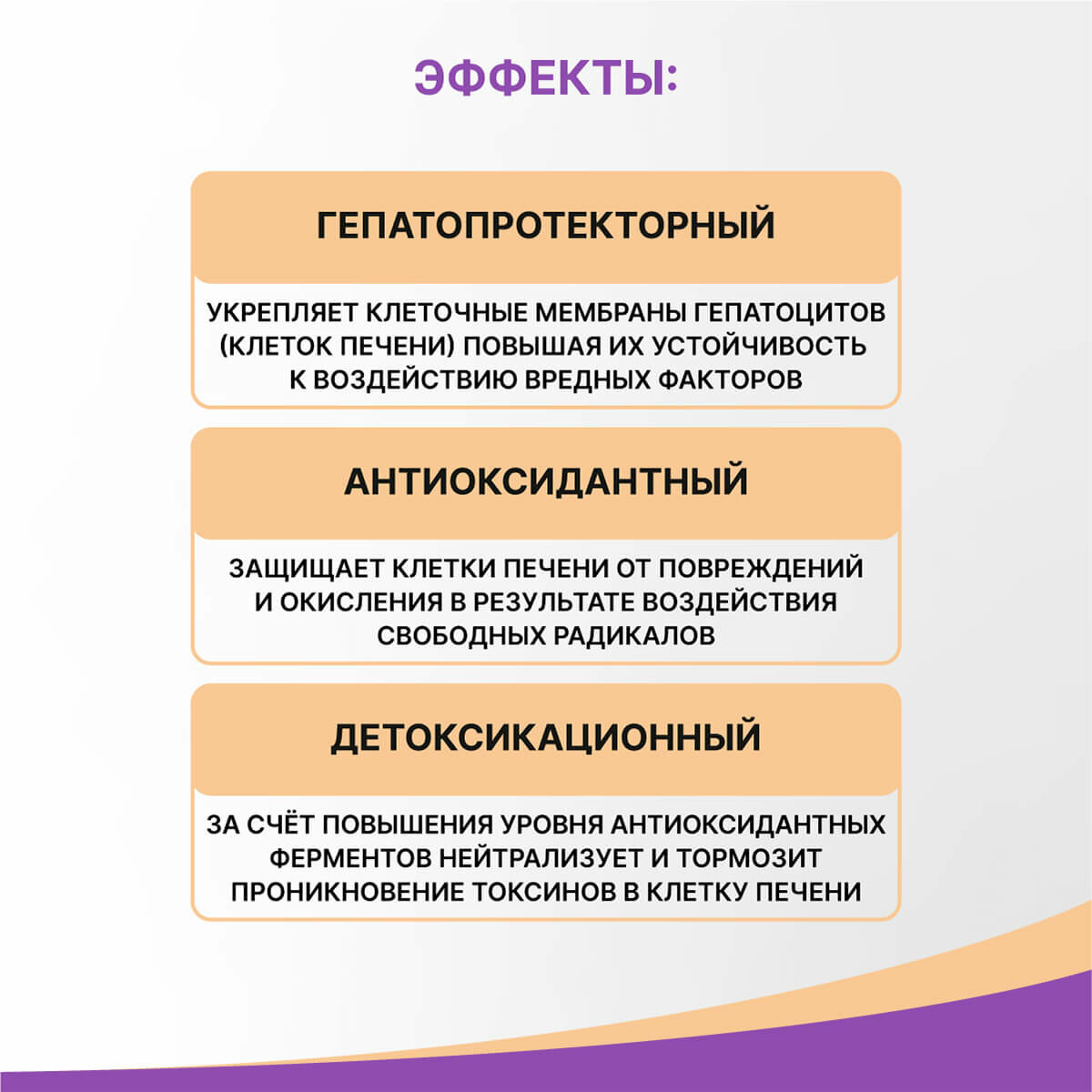 ЭФФЕКТЫ:

ГЕПАТОПРОТЕКТОРНЫЙ

УКРЕПЛЯЕТ КЛЕТОЧНЫЕ МЕМБРАНЫ ГЕПАТОЦИТОВ (КЛЕТОК ПЕЧЕНИ) ПОВЫШАЯ ИХ УСТОЙЧИВОСТЬ К ВОЗДЕЙСТВИЮ ВРЕДНЫХ ФАКТОРОВ

АНТИОКСИДАНТНЫЙ

ЗАЩИЩАЕТ КЛЕТКИ ПЕЧЕНИ ОТ ПОВРЕЖДЕНИЙ И ОКИСЛЕНИЯ В РЕЗУЛЬТАТЕ ВОЗДЕЙСТВИЯ СВОБОДНЫХ РАДИКАЛОВ

ДЕТОКСИКАЦИОННЫЙ

ЗА СЧЁТ ПОВЫШЕНИЯ УРОВНЯ АНТИОКСИДАНТНЫХ ФЕРМЕНТОВ НЕЙТРАЛИЗУЕТ И ТОРМОЗИТ ПРОНИКНОВЕНИЕ ТОКСИНОВ В КЛЕТКУ ПЕЧЕНИ